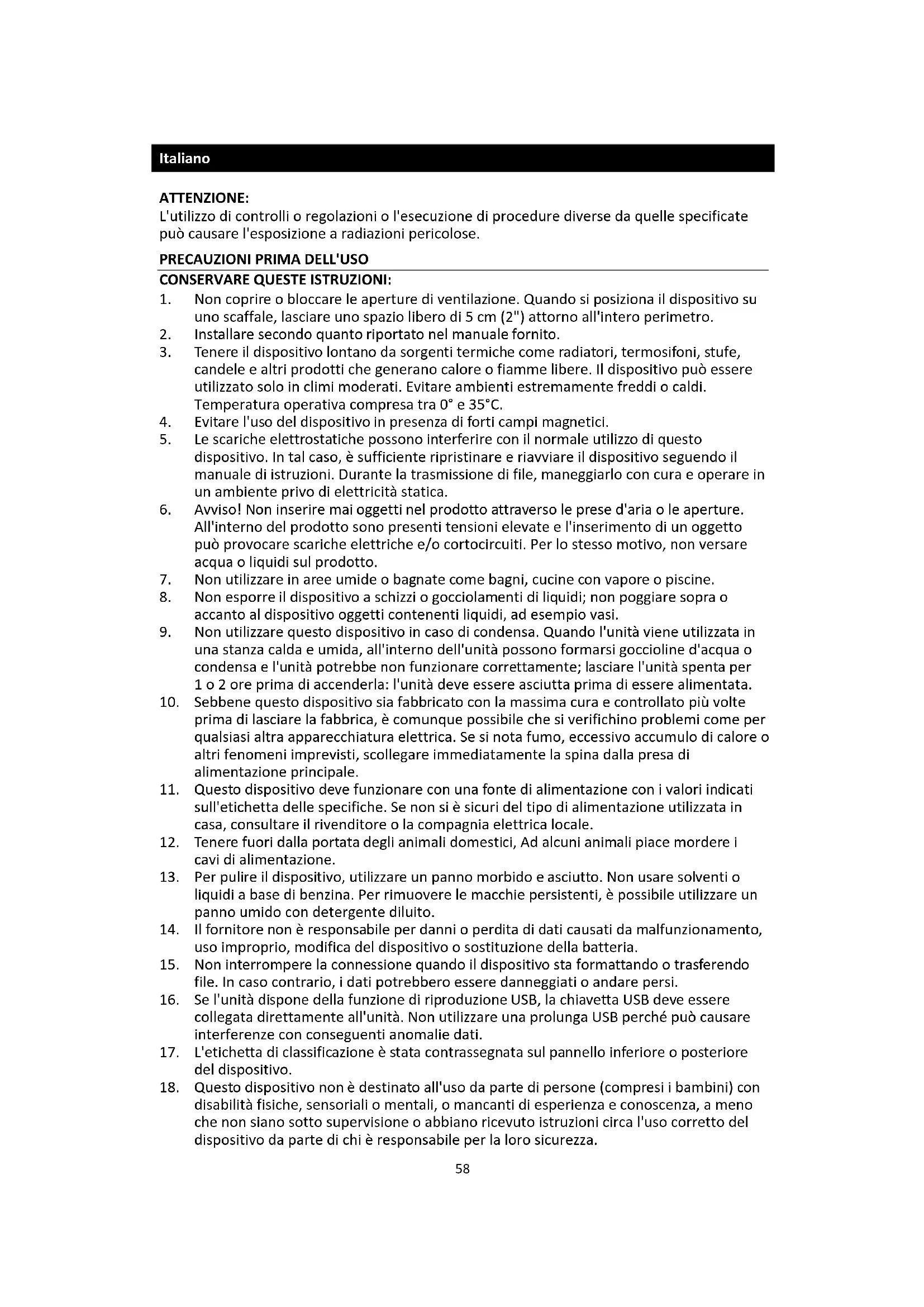 Italiano

ATTENZIONE:
L'utilizzo di controlli o regolazioni o l'esecuzione di procedure diverse da quelle specificate può causare l'esposizione a radiazioni pericolose.

PRECAUZIONI PRIMA DELL'USO

CONSERVARE QUESTE ISTRUZIONI:
1. Non coprire o bloccare le aperture di ventilazione. Quando si posiziona il dispositivo su uno scaffale, lasciare uno spazio libero di 5 cm (2") attorno all'intero perimetro.
2. Installare secondo quanto riportato nel manuale fornito.
3. Tenere il dispositivo lontano da sorgenti termiche come radiatori, termosifoni, stufe, candele e altri prodotti che generano calore o fiamme libere. Il dispositivo può essere utilizzato solo in climi moderati. Evitare ambienti estremamente freddi o caldi. Temperatura operativa compresa tra 0° e 35°C.
4. Evitare l'uso del dispositivo in presenza di forti campi magnetici.
5. Le scariche elettrostatiche possono interferire con il normale utilizzo di questo dispositivo. In tal caso, è sufficiente ripristinare e riavviare il dispositivo seguendo il manuale di istruzioni. Durante la trasmissione di file, maneggiarlo con cura e operare in un ambiente privo di elettricità statica.
6. Avviso! Non inserire mai oggetti nel prodotto attraverso le prese d'aria o le aperture. All'interno del prodotto sono presenti tensioni elevate e l'inserimento di un oggetto può provocare scariche elettriche e/o cortocircuiti. Per lo stesso motivo, non versare acqua o liquidi sul prodotto.
7. Non utilizzare in aree umide o bagnate come bagni, cucine con vapore o piscine.
8. Non esporre il dispositivo a schizzi o gocciolamenti di liquidi; non poggiare sopra o accanto al dispositivo oggetti contenenti liquidi, ad esempio vasi.
9. Non utilizzare questo dispositivo in caso di condensa. Quando l'unità viene utilizzata in una stanza calda e umida, all'interno dell'unità possono formarsi goccioline d'acqua o condensa e l'unità potrebbe non funzionare correttamente; lasciare l'unità spenta per 1 o 2 ore prima di accenderla: l'unità deve essere asciutta prima di essere alimentata.
10. Sebbene questo dispositivo sia fabbricato con la massima cura e controllato più volte prima di lasciare la fabbrica, è comunque possibile che si verifichino problemi come per qualsiasi altra apparecchiatura elettrica. Se si nota fumo, eccessivo accumulo di calore o altri fenomeni imprevisti, scollegare immediatamente la spina dalla presa di alimentazione principale.
11. Questo dispositivo deve funzionare con una fonte di alimentazione con i valori indicati sull'etichetta delle specifiche. Se non si è sicuri del tipo di alimentazione utilizzata in casa, consultare il rivenditore o la compagnia elettrica locale.
12. Tenere fuori dalla portata degli animali domestici, Ad alcuni animali piace mordere i cavi di alimentazione.
13. Per pulire il dispositivo, utilizzare un panno morbido e asciutto. Non usare solventi o liquidi a base di benzina. Per rimuovere le macchie persistenti, è possibile utilizzare un panno umido con detergente diluito.
14. Il fornitore non è responsabile per danni o perdita di dati causati da malfunzionamento, uso improprio, modifica del dispositivo o sostituzione della batteria.
15. Non interrompere la connessione quando il dispositivo sta formattando o trasferendo file. In caso contrario, i dati potrebbero essere danneggiati o andare persi.
16. Se l'unità dispone della funzione di riproduzione USB, la chiavetta USB deve essere collegata direttamente all'unità. Non utilizzare una prolunga USB perché può causare interferenze con conseguenti anomalie dati.
17. L'etichetta di classificazione è stata contrassegnata sul pannello inferiore o posteriore del dispositivo.
18. Questo dispositivo non è destinato all'uso da parte di persone (compresi i bambini) con disabilità fisiche, sensoriali o mentali, o mancanti di esperienza e conoscenza, a meno che non siano sotto supervisione o abbiano ricevuto istruzioni circa l'uso corretto del dispositivo da parte di chi è responsabile per la loro sicurezza.

58